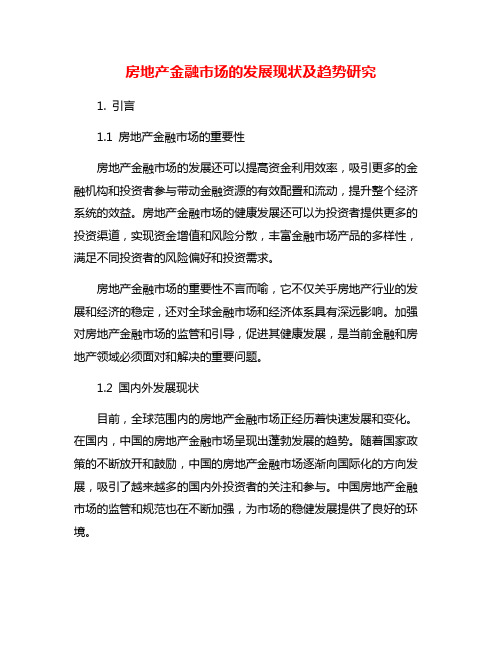 房地产金融市场的发展现状及趋势研究

1. 引言

1.1 房地产金融市场的重要性

房地产金融市场的发展还可以提高资金利用效率，吸引更多的金融机构和投资者参与带动金融资源的有效配置和流动，提升整个经济系统的效益。房地产金融市场的健康发展还可以为投资者提供更多的投资渠道，实现资金增值和风险分散，丰富金融市场产品的多样性，满足不同投资者的风险偏好和投资需求。

房地产金融市场的重要性不言而喻，它不仅关乎房地产行业的发展和经济的稳定，还对全球金融市场和经济体系具有深远影响。加强对房地产金融市场的监管和引导，促进其健康发展，是当前金融和房地产领域必须面对和解决的重要问题。

1.2 国内外发展现状

目前，全球范围内的房地产金融市场正经历着快速发展和变化。在国内，中国的房地产金融市场呈现出蓬勃发展的趋势。随着国家政策的不断放开和鼓励，中国的房地产金融市场逐渐向国际化的方向发展，吸引了越来越多的国内外投资者的关注和参与。中国房地产金融市场的监管和规范也在不断加强，为市场的稳健发展提供了良好的环境。